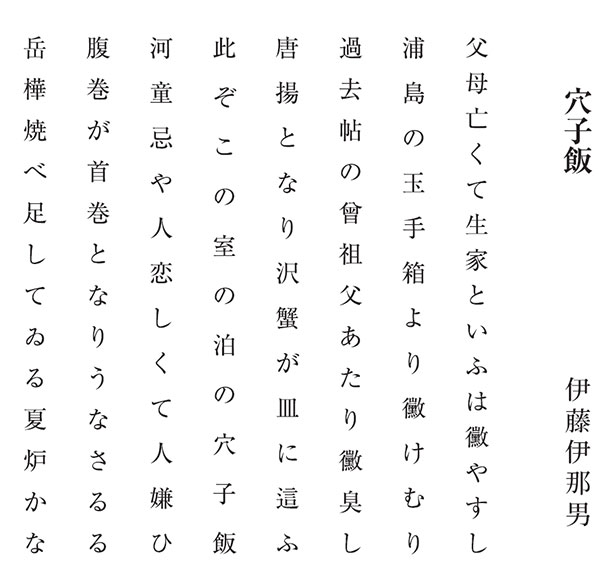 穴子飯

伊藤伊那男

父母亡くて生家といふは黴やすし

浦島の玉手箱より黴けむり

過去帖の曾祖父あたり黴臭し

唐揚となり沢蟹が皿に這ふ

此ぞこの室の泊の穴子飯

河童忌や人恋しくて人嫌ひ

腹巻が首巻となりうなさるる

岳樺焼べ足してゐる夏炉かな